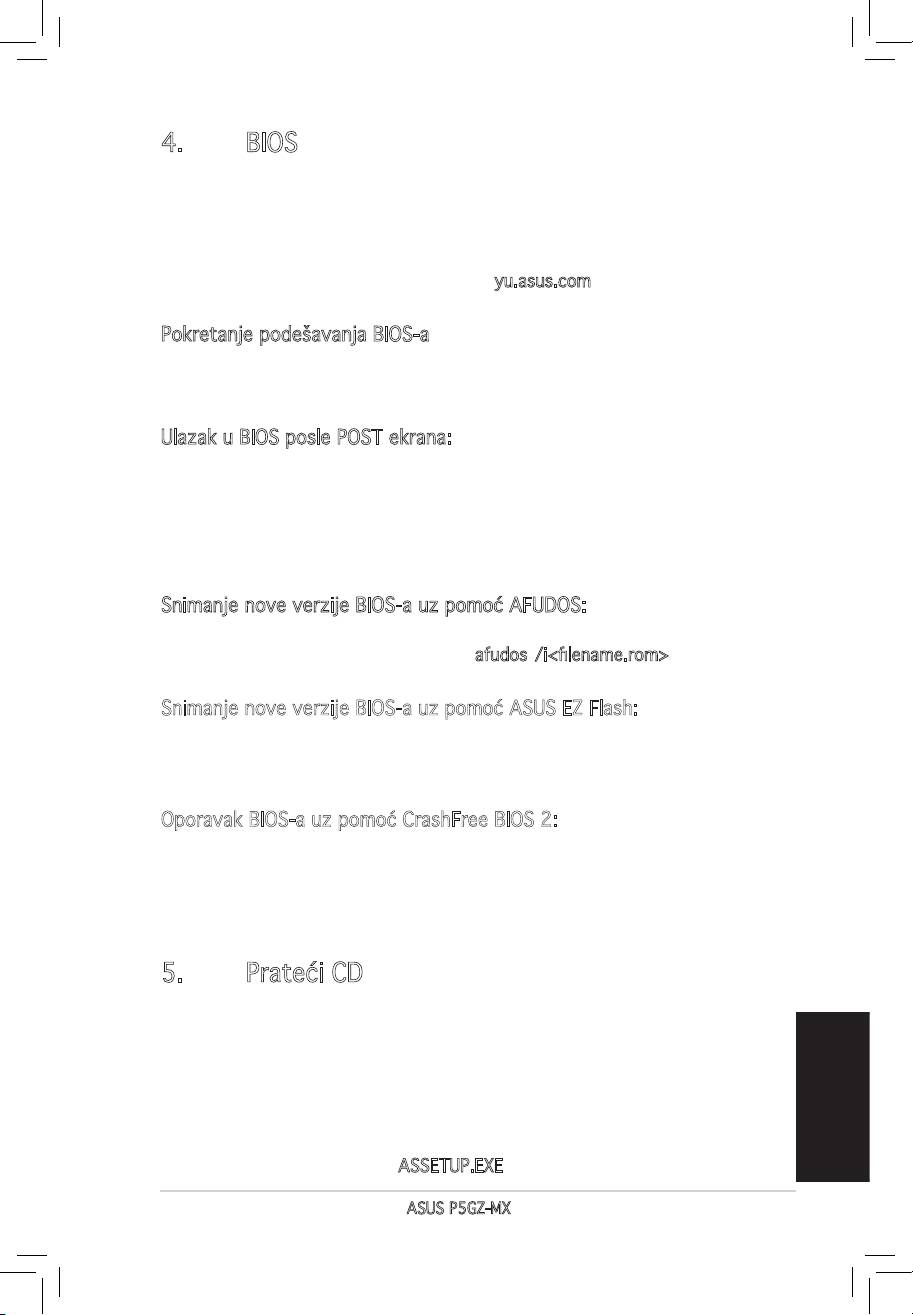 4. BIOS

yu.asus.com

Pokretanje podešavanja BIOS-a

Ulazak u BIOS posle POST ekrana:

Snimanje nove verzije BIOS-a uz pomoć AFUDOS:

afudos /i<filename.rom>

Snimanje nove verzije BIOS-a uz pomoć ASUS EZ Flash:

Oporavak BIOS-a uz pomoć CrashFree BIOS 2:

5. Prateći CD

ASSETUP.EXE

ASUS P5GZ-MX